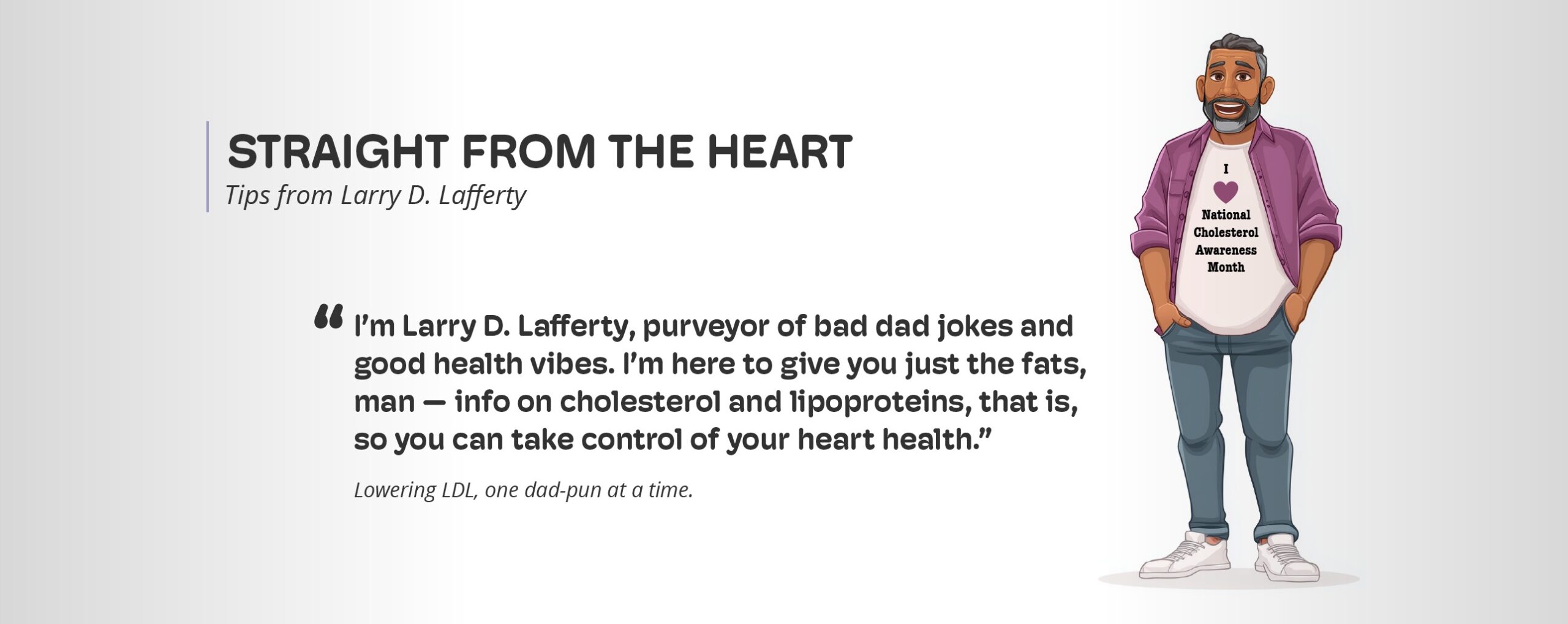 STRAIGHT FROM THE HEART
Tips from Larry D. Lafferty

"I'm Larry D. Lafferty, purveyor of bad dad jokes and good health vibes. I'm here to give you just the fats, man — info on cholesterol and lipoproteins, that is, so you can take control of your heart health."

Lowering LDL, one dad-pun at a time.

I
National
Cholesterol
Awareness
Month